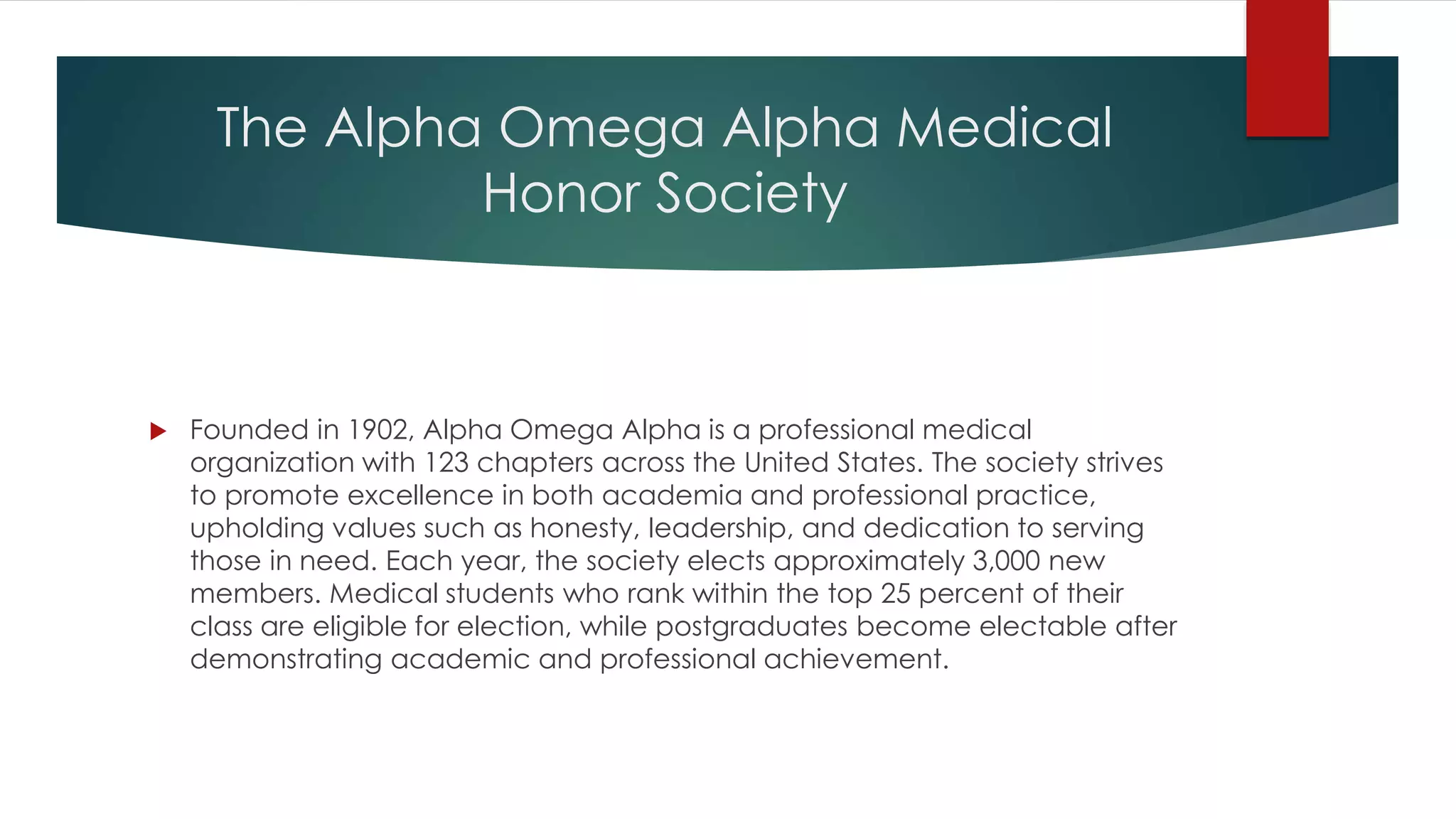 The Alpha Omega Alpha Medical Honor Society

Founded in 1902, Alpha Omega Alpha is a professional medical organization with 123 chapters across the United States. The society strives to promote excellence in both academia and professional practice, upholding values such as honesty, leadership, and dedication to serving those in need. Each year, the society elects approximately 3,000 new members. Medical students who rank within the top 25 percent of their class are eligible for election, while postgraduates become electable after demonstrating academic and professional achievement.